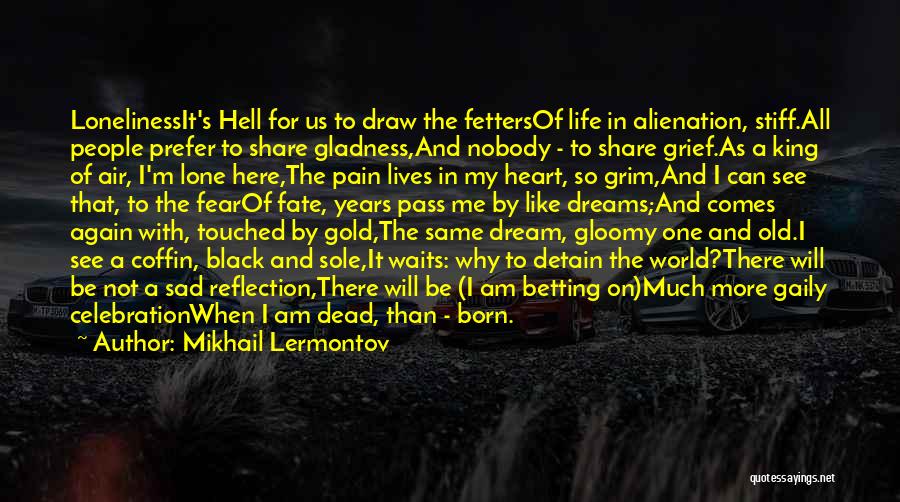 LonelinessIt's Hell for us to draw the fettersOf life in alienation, stiff.All people prefer to share gladness,And nobody - to share grief.As a king of air, I'm lone here,The pain lives in my heart, so grim,And I can see that, to the fearOf fate, years pass me by like dreams;And comes again with, touched by gold,The same dream, gloomy one and old.I see a coffin, black and sole,It waits: why to detain the world?There will be not a sad reflection,There will be (I am betting on)Much more gaily celebrationWhen I am dead, than - born.

~ Author: Mikhail Lermontov

quotessayings.net